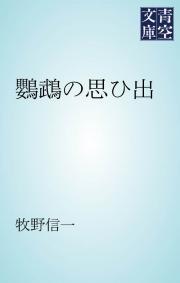 青空文庫

鸚鵡の思ひ出

牧野信一